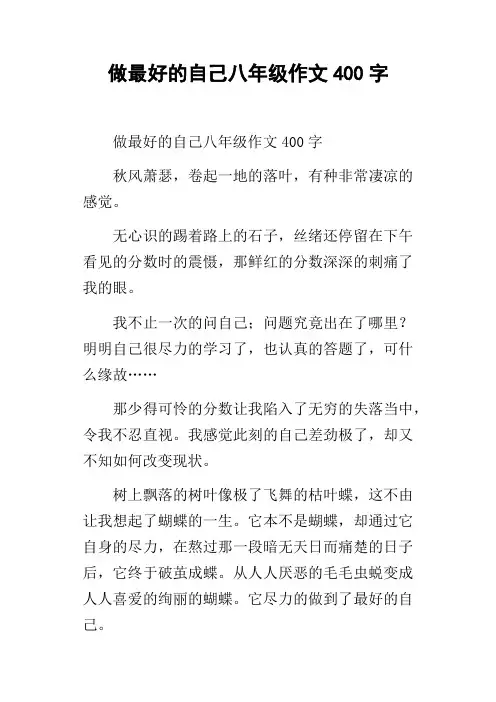 做最好的自己八年级作文 400 字

做最好的自己八年级作文 400 字

秋风萧瑟，卷起一地的落叶，有种非常凄凉的感觉。

无心识的踢着路上的石子，丝绪还停留在下午看见的分数时的震慑，那鲜红的分数深深的刺痛了我的眼。

我不止一次的问自己：问题究竟出在了哪里？明明自己很尽力的学习了，也认真的答题了，可什么缘故……

那少得可怜的分数让我陷入了无穷的失落当中，令我不忍直视。我感觉此刻的自己差劲极了，却又不知如何改变现状。

树上飘落的树叶像极了飞舞的枯叶蝶，这不由让我想起了蝴蝶的一生。它本不是蝴蝶，却通过它自身的尽力，在熬过那一段暗无天日而痛楚的日子后，它终于破茧成蝶。从人人厌恶的毛毛虫蜕变成人人喜爱的绚丽的蝴蝶。它尽力的做到了最好的自己。